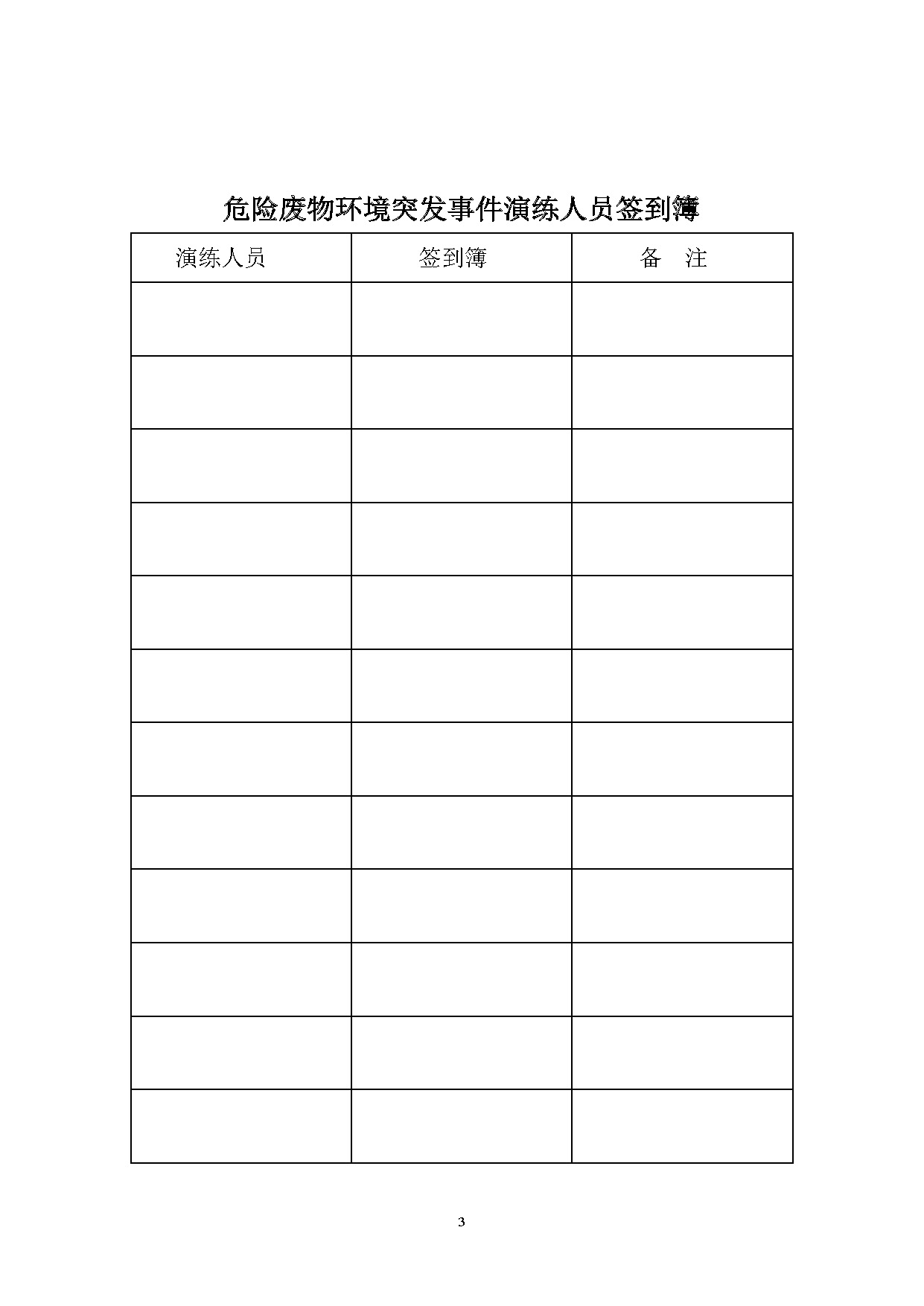 危险废物环境突发事件演练人员签到簿

| 演练人员 | 签到簿 | 备　注 |
|---|---|---|
| | | |
| | | |
| | | |
| | | |
| | | |
| | | |
| | | |
| | | |
| | | |
| | | |
| | | |
| | | |

3